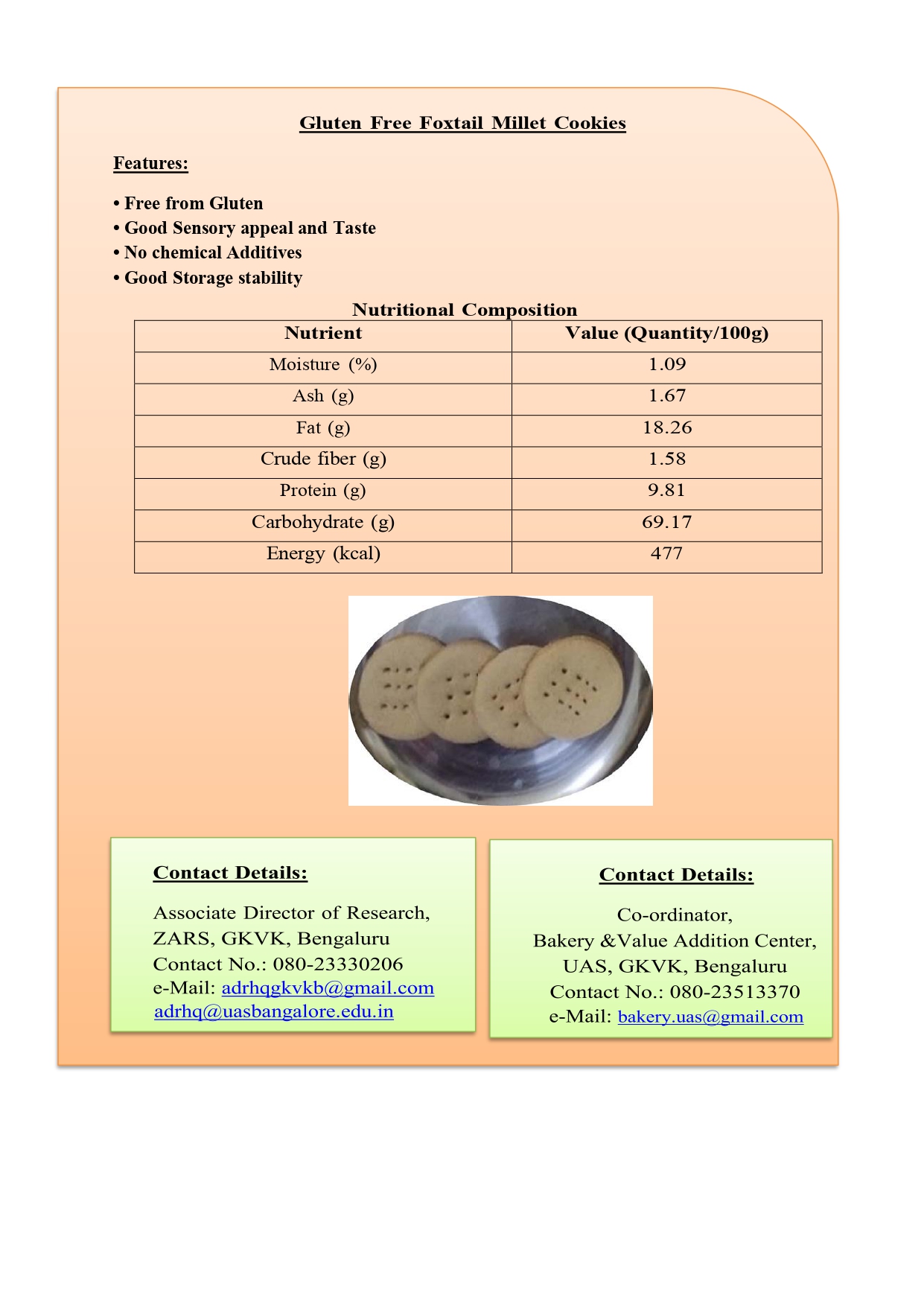 Gluten Free Foxtail Millet Cookies

Features:

• Free from Gluten
• Good Sensory appeal and Taste
• No chemical Additives
• Good Storage stability

Nutritional Composition

| Nutrient | Value (Quantity/100g) |
|---|---|
| Moisture (%) | 1.09 |
| Ash (g) | 1.67 |
| Fat (g) | 18.26 |
| Crude fiber (g) | 1.58 |
| Protein (g) | 9.81 |
| Carbohydrate (g) | 69.17 |
| Energy (kcal) | 477 |

Contact Details:

Associate Director of Research,
ZARS, GKVK, Bengaluru
Contact No.: 080-23330206
e-Mail: adrhqgkvkb@gmail.com
adrhq@uasbangalore.edu.in

Contact Details:

Co-ordinator,
Bakery &Value Addition Center,
UAS, GKVK, Bengaluru
Contact No.: 080-23513370
e-Mail: bakery.uas@gmail.com